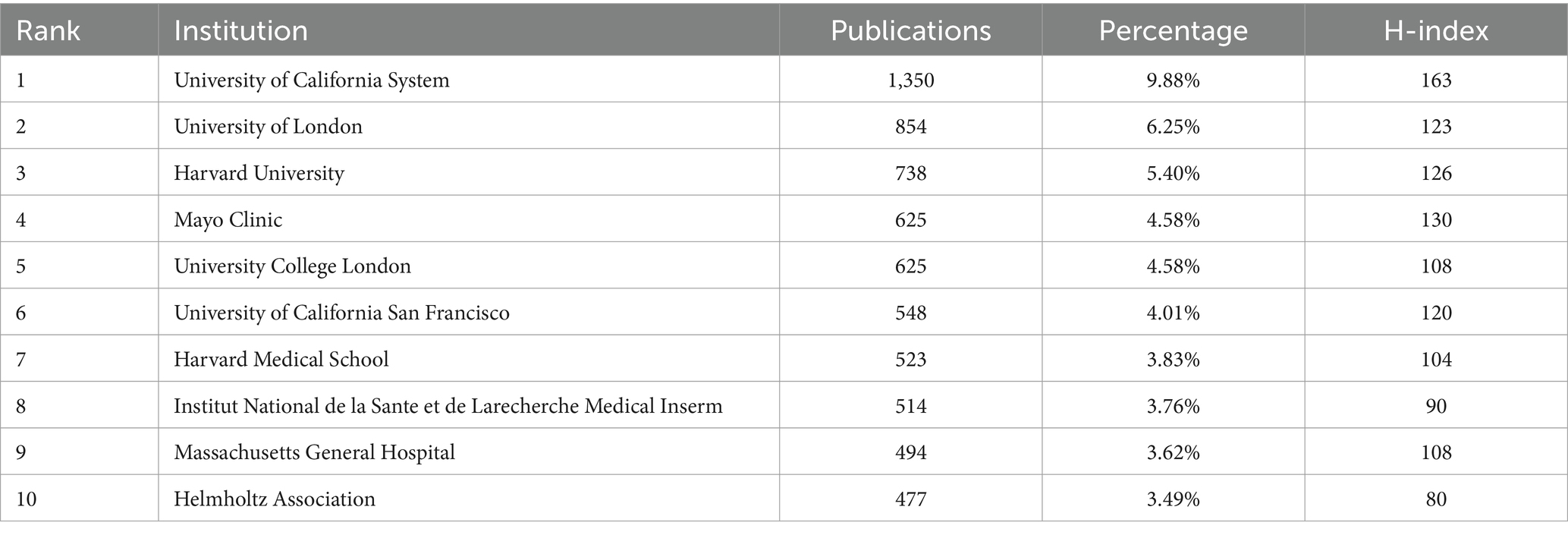 | Rank | Institution | Publications | Percentage | H-index |
|---|---|---|---|---|
| 1 | University of California System | 1,350 | 9.88% | 163 |
| 2 | University of London | 854 | 6.25% | 123 |
| 3 | Harvard University | 738 | 5.40% | 126 |
| 4 | Mayo Clinic | 625 | 4.58% | 130 |
| 5 | University College London | 625 | 4.58% | 108 |
| 6 | University of California San Francisco | 548 | 4.01% | 120 |
| 7 | Harvard Medical School | 523 | 3.83% | 104 |
| 8 | Institut National de la Sante et de Larecherche Medical Inserm | 514 | 3.76% | 90 |
| 9 | Massachusetts General Hospital | 494 | 3.62% | 108 |
| 10 | Helmholtz Association | 477 | 3.49% | 80 |